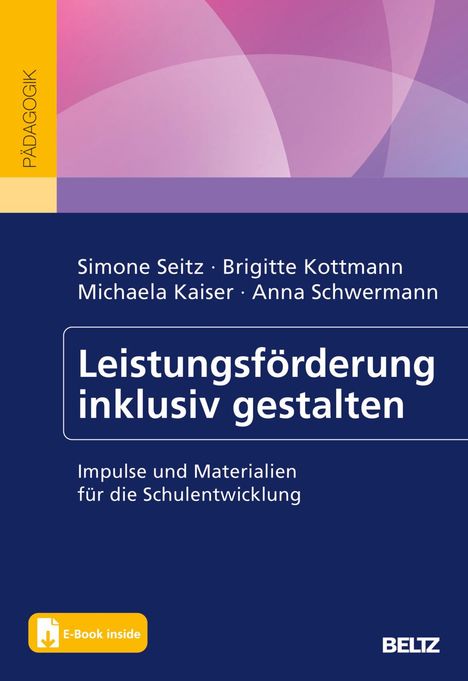 PÄDAGOGIK

Simone Seitz · Brigitte Kottmann
Michaela Kaiser · Anna Schwermann

Leistungsförderung inklusiv gestalten

Impulse und Materialien für die Schulentwicklung

E-Book inside

BELTZ